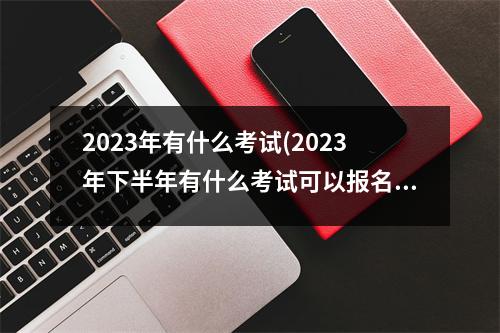 2023年有什么考试(2023年下半年有什么考试可以报名...